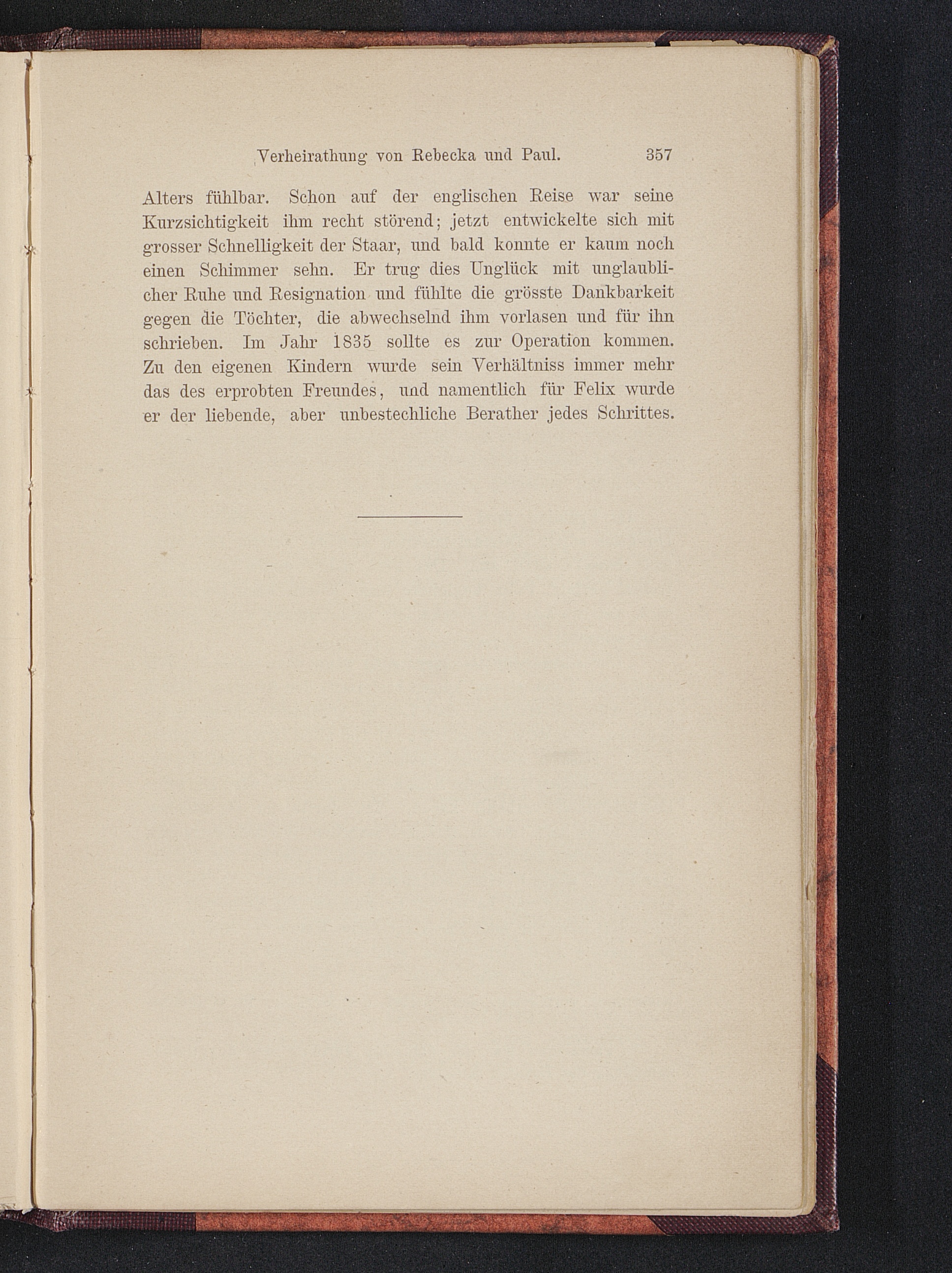 Verheirathung von Rebecka und Paul. 357

Alters fühlbar. Schon auf der englischen Reise war seine Kurzsichtigkeit ihm recht störend; jetzt entwickelte sich mit grosser Schnelligkeit der Staar, und bald konnte er kaum noch einen Schimmer sehn. Er trug dies Unglück mit unglaublicher Ruhe und Resignation und fühlte die grösste Dankbarkeit gegen die Töchter, die abwechselnd ihm vorlasen und für ihn schrieben. Im Jahr 1835 sollte es zur Operation kommen. Zu den eigenen Kindern wurde sein Verhältniss immer mehr das des erprobten Freundes, und namentlich für Felix wurde er der liebende, aber unbestechliche Berather jedes Schrittes.